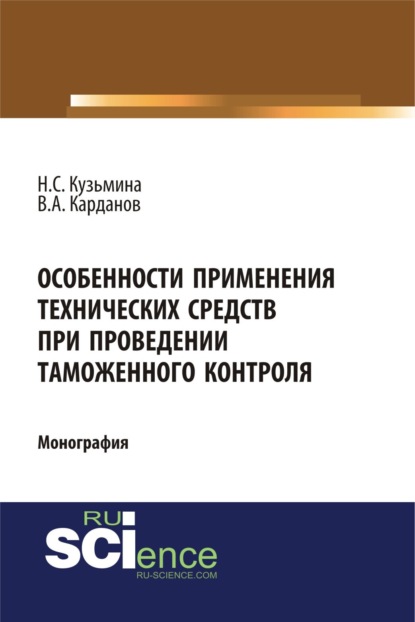 Н.С. Кузьмина
В.А. Карданов

ОСОБЕННОСТИ ПРИМЕНЕНИЯ ТЕХНИЧЕСКИХ СРЕДСТВ ПРИ ПРОВЕДЕНИИ ТАМОЖЕННОГО КОНТРОЛЯ

Монография

RU
SCIence
RU-SCIENCE.COM